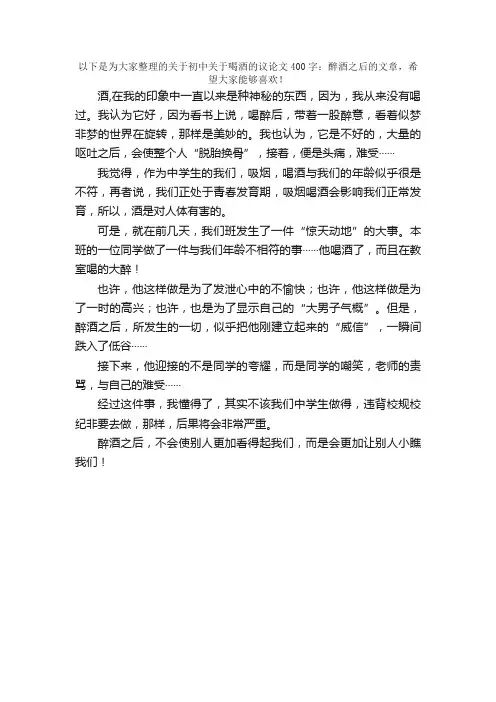 以下是为大家整理的关于初中关于喝酒的议论文400字：醉酒之后的文章，希望大家能够喜欢！

酒,在我的印象中一直以来是种神秘的东西，因为，我从来没有喝过。我认为它好，因为看书上说，喝醉后，带着一股醉意，看着似梦非梦的世界在旋转，那样是美妙的。我也认为，它是不好的，大量的呕吐之后，会使整个人“脱胎换骨”，接着，便是头痛，难受……

我觉得，作为中学生的我们，吸烟，喝酒与我们的年龄似乎很是不符，再者说，我们正处于青春发育期，吸烟喝酒会影响我们正常发育，所以，酒是对人体有害的。

可是，就在前几天，我们班发生了一件“惊天动地”的大事。本班的一位同学做了一件与我们年龄不相符的事……他喝酒了，而且在教室喝的大醉！

也许，他这样做是为了发泄心中的不愉快；也许，他这样做是为了一时的高兴；也许，也是为了显示自己的“大男子气概”。但是，醉酒之后，所发生的一切，似乎把他刚建立起来的“威信”，一瞬间跌入了低谷……

接下来，他迎接的不是同学的夸耀，而是同学的嘲笑，老师的责骂，与自己的难受……

经过这件事，我懂得了，其实不该我们中学生做得，违背校规校纪非要去做，那样，后果将会非常严重。

醉酒之后，不会使别人更加看得起我们，而是会更加让别人小瞧我们！